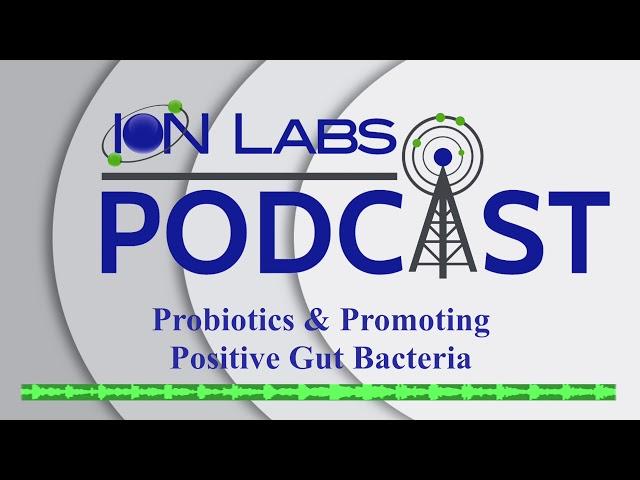 ION LABS
PODCAST

Probiotics & Promoting Positive Gut Bacteria